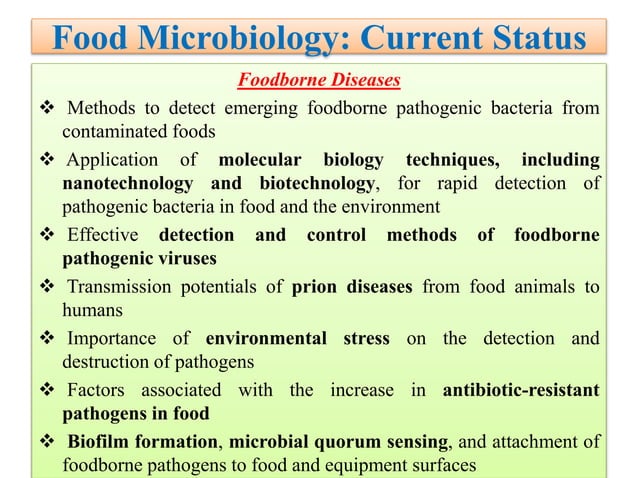 Food Microbiology: Current Status

Foodborne Diseases

❖ Methods to detect emerging foodborne pathogenic bacteria from contaminated foods

❖ Application of molecular biology techniques, including nanotechnology and biotechnology, for rapid detection of pathogenic bacteria in food and the environment

❖ Effective detection and control methods of foodborne pathogenic viruses

❖ Transmission potentials of prion diseases from food animals to humans

❖ Importance of environmental stress on the detection and destruction of pathogens

❖ Factors associated with the increase in antibiotic-resistant pathogens in food

❖ Biofilm formation, microbial quorum sensing, and attachment of foodborne pathogens to food and equipment surfaces